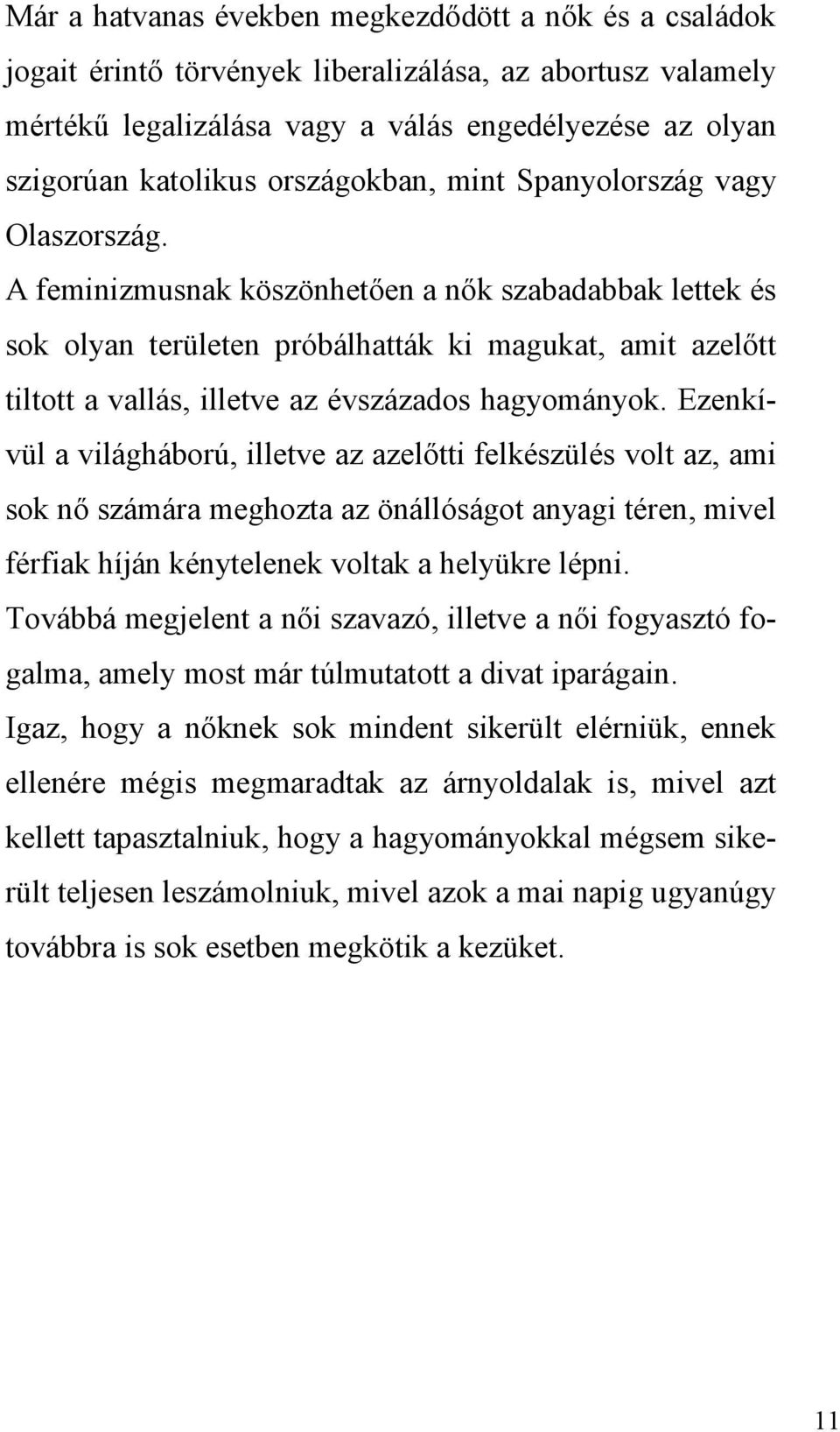 Már a hatvanas években megkezdődött a nők és a családok jogait érintő törvények liberalizálása, az abortusz valamely mértékű legalizálása vagy a válás engedélyezése az olyan szigorúan katolikus országokban, mint Spanyolország vagy Olaszország.

A feminizmusnak köszönhetően a nők szabadabbak lettek és sok olyan területen próbálhatták ki magukat, amit azelőtt tiltott a vallás, illetve az évszázados hagyományok. Ezenkívül a világháború, illetve az azelőtti felkészülés volt az, ami sok nő számára meghozta az önállóságot anyagi téren, mivel férfiak híján kénytelenek voltak a helyükre lépni.

Továbbá megjelent a női szavazó, illetve a női fogyasztó fogalma, amely most már túlmutatott a divat iparágain.

Igaz, hogy a nőknek sok mindent sikerült elérniük, ennek ellenére mégis megmaradtak az árnyoldalak is, mivel azt kellett tapasztalniuk, hogy a hagyományokkal mégsem sikerült teljesen leszámolniuk, mivel azok a mai napig ugyanúgy továbbra is sok esetben megkötik a kezüket.

11